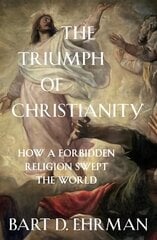 THE TRIUMPH OF CHRISTIANITY

HOW A FORBIDDEN RELIGION SWEPT THE WORLD

BART D. EHRMAN